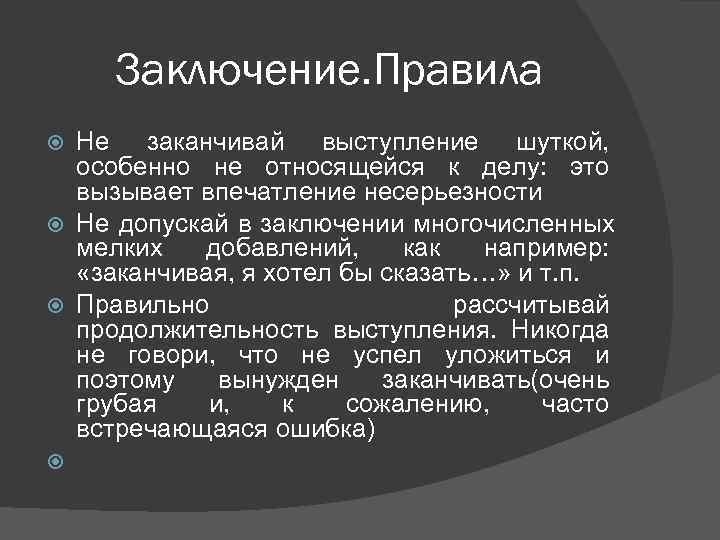 Заключение.Правила

Не заканчивай выступление шуткой, особенно не относящейся к делу: это вызывает впечатление несерьезности

Не допускай в заключении многочисленных мелких добавлений, как например: «заканчивая, я хотел бы сказать…» и т.п.

Правильно рассчитывай продолжительность выступления. Никогда не говори, что не успел уложиться и поэтому вынужден заканчивать(очень грубая и, к сожалению, часто встречающаяся ошибка)